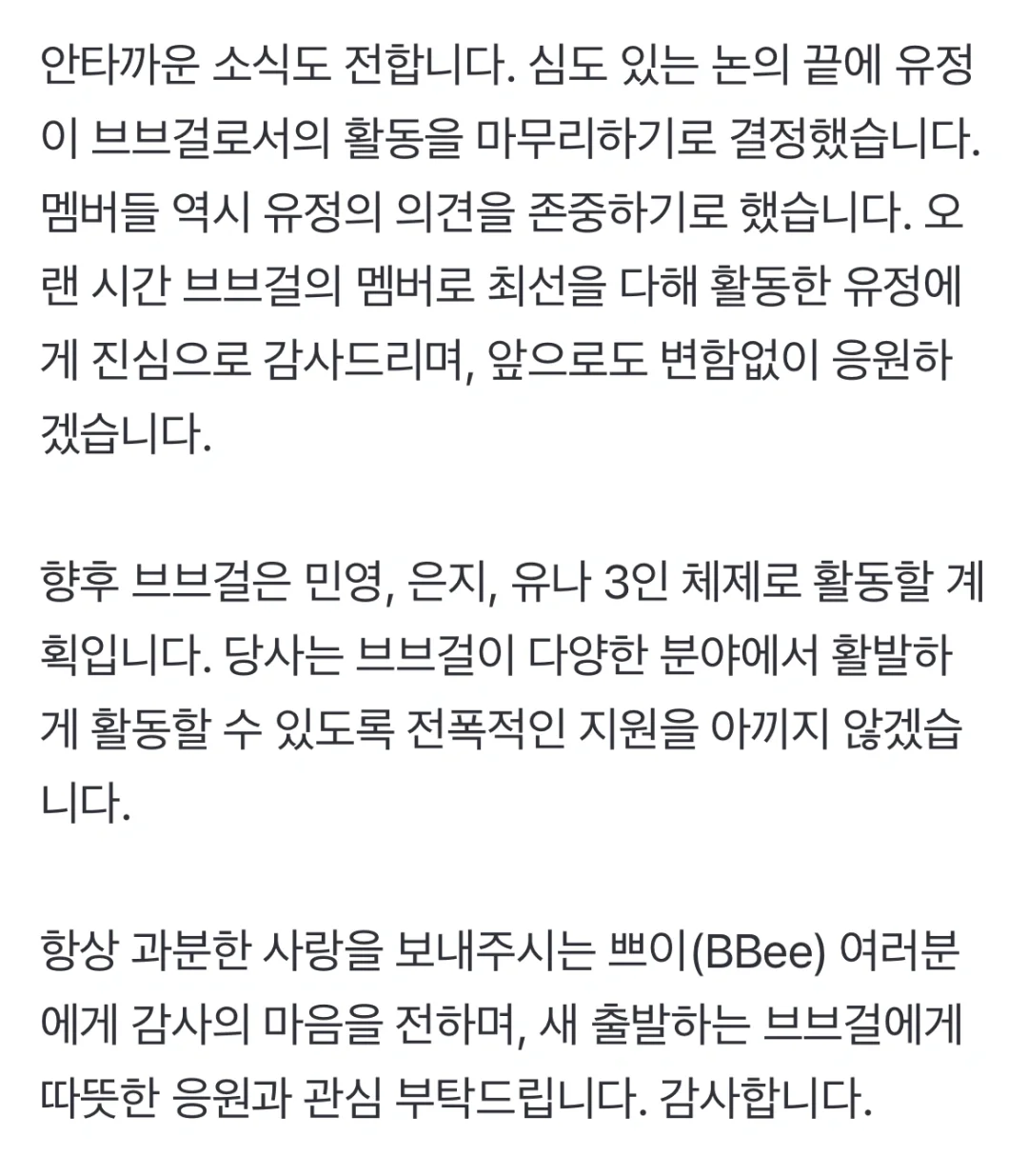 안타까운 소식도 전합니다. 심도 있는 논의 끝에 유정이 브브걸로서의 활동을 마무리하기로 결정했습니다. 멤버들 역시 유정의 의견을 존중하기로 했습니다. 오랜 시간 브브걸의 멤버로 최선을 다해 활동한 유정에게 진심으로 감사드리며, 앞으로도 변함없이 응원하겠습니다.

향후 브브걸은 민영, 은지, 유나 3인 체제로 활동할 계획입니다. 당사는 브브걸이 다양한 분야에서 활발하게 활동할 수 있도록 전폭적인 지원을 아끼지 않겠습니다.

항상 과분한 사랑을 보내주시는 쁘이(BBee) 여러분에게 감사의 마음을 전하며, 새 출발하는 브브걸에게 따뜻한 응원과 관심 부탁드립니다. 감사합니다.